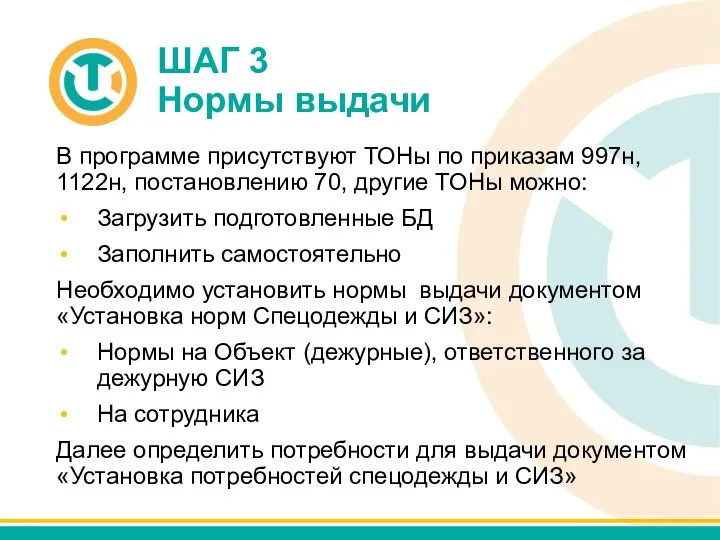 ШАГ 3
Нормы выдачи

В программе присутствуют ТОНы по приказам 997н, 1122н, постановлению 70, другие ТОНы можно:

• Загрузить подготовленные БД
• Заполнить самостоятельно

Необходимо установить нормы выдачи документом «Установка норм Спецодежды и СИЗ»:

• Нормы на Объект (дежурные), ответственного за дежурную СИЗ
• На сотрудника

Далее определить потребности для выдачи документом «Установка потребностей спецодежды и СИЗ»